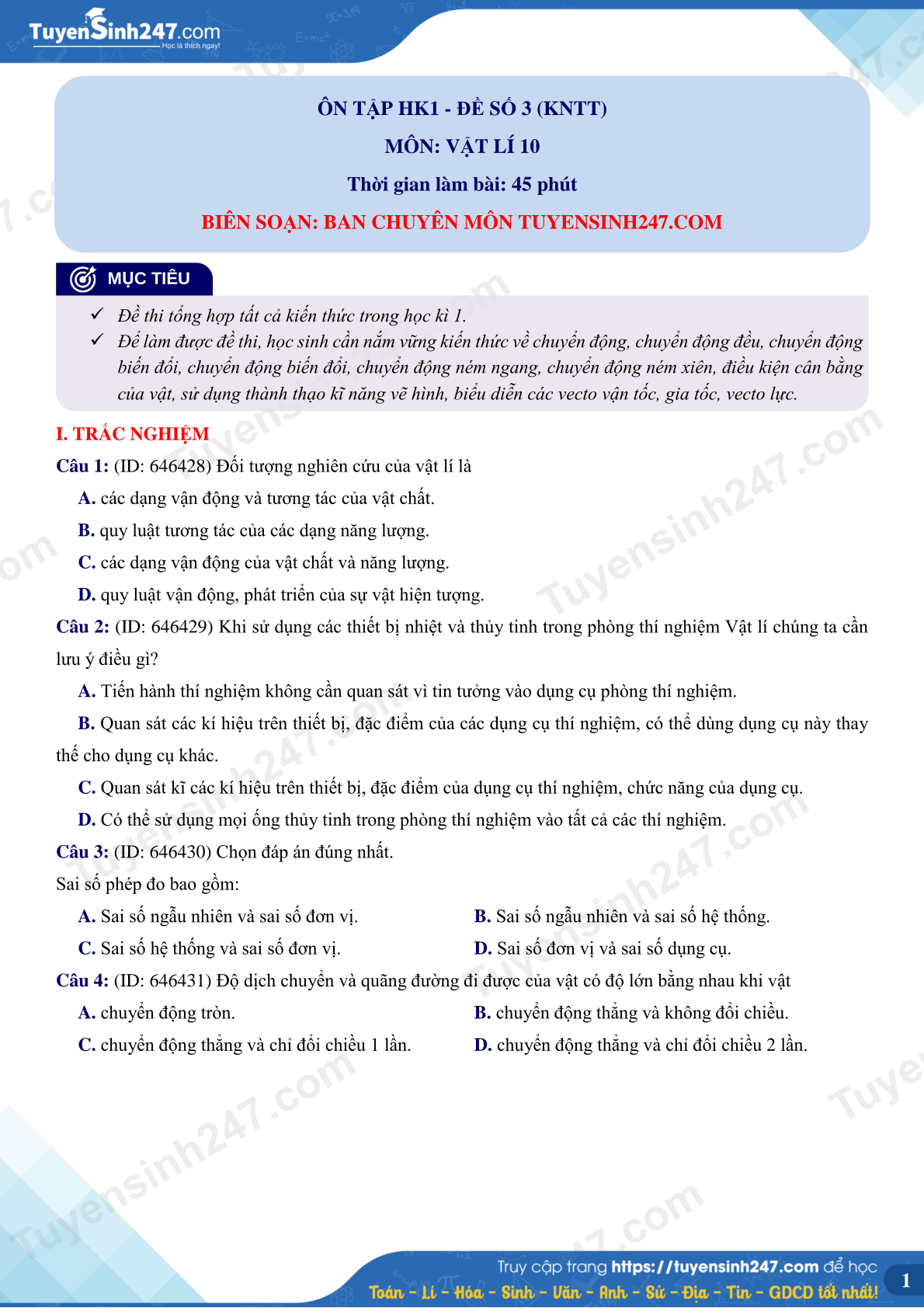 TuyenSinh247.com
Học là thích ngay!

ÔN TẬP HK1 - ĐỀ SỐ 3 (KNTT)
MÔN: VẬT LÍ 10
Thời gian làm bài: 45 phút
BIÊN SOẠN: BAN CHUYÊN MÔN TUYENSINH247.COM

MỤC TIÊU
✓ Đề thi tổng hợp tất cả kiến thức trong học kì 1.
✓ Để làm được đề thi, học sinh cần nắm vững kiến thức về chuyển động, chuyển động đều, chuyển động biến đổi, chuyển động biến đổi, chuyển động ném ngang, chuyển động ném xiên, điều kiện cân bằng của vật, sử dụng thành thạo kĩ năng vẽ hình, biểu diễn các vecto vận tốc, gia tốc, vecto lực.

I. TRẮC NGHIỆM
Câu 1: (ID: 646428) Đối tượng nghiên cứu của vật lí là
A. các dạng vận động và tương tác của vật chất.
B. quy luật tương tác của các dạng năng lượng.
C. các dạng vận động của vật chất và năng lượng.
D. quy luật vận động, phát triển của sự vật hiện tượng.
Câu 2: (ID: 646429) Khi sử dụng các thiết bị nhiệt và thủy tinh trong phòng thí nghiệm Vật lí chúng ta cần lưu ý điều gì?
A. Tiến hành thí nghiệm không cần quan sát vì tin tưởng vào dụng cụ phòng thí nghiệm.
B. Quan sát các kí hiệu trên thiết bị, đặc điểm của các dụng cụ thí nghiệm, có thể dùng dụng cụ này thay thế cho dụng cụ khác.
C. Quan sát kĩ các kí hiệu trên thiết bị, đặc điểm của dụng cụ thí nghiệm, chức năng của dụng cụ.
D. Có thể sử dụng mọi ống thủy tinh trong phòng thí nghiệm vào tất cả các thí nghiệm.
Câu 3: (ID: 646430) Chọn đáp án đúng nhất.
Sai số phép đo bao gồm:
A. Sai số ngẫu nhiên và sai số đơn vị.
B. Sai số ngẫu nhiên và sai số hệ thống.
C. Sai số hệ thống và sai số đơn vị.
D. Sai số đơn vị và sai số dụng cụ.
Câu 4: (ID: 646431) Độ dịch chuyển và quãng đường đi được của vật có độ lớn bằng nhau khi vật
A. chuyển động tròn.
B. chuyển động thẳng và không đổi chiều.
C. chuyển động thẳng và chỉ đổi chiều 1 lần.
D. chuyển động thẳng và chỉ đổi chiều 2 lần.

Truy cập trang https://tuyensinh247.com để học Toán - Lí - Hóa - Sinh - Văn - Anh - Sử - Địa - Tin - GDCD tốt nhất!
1